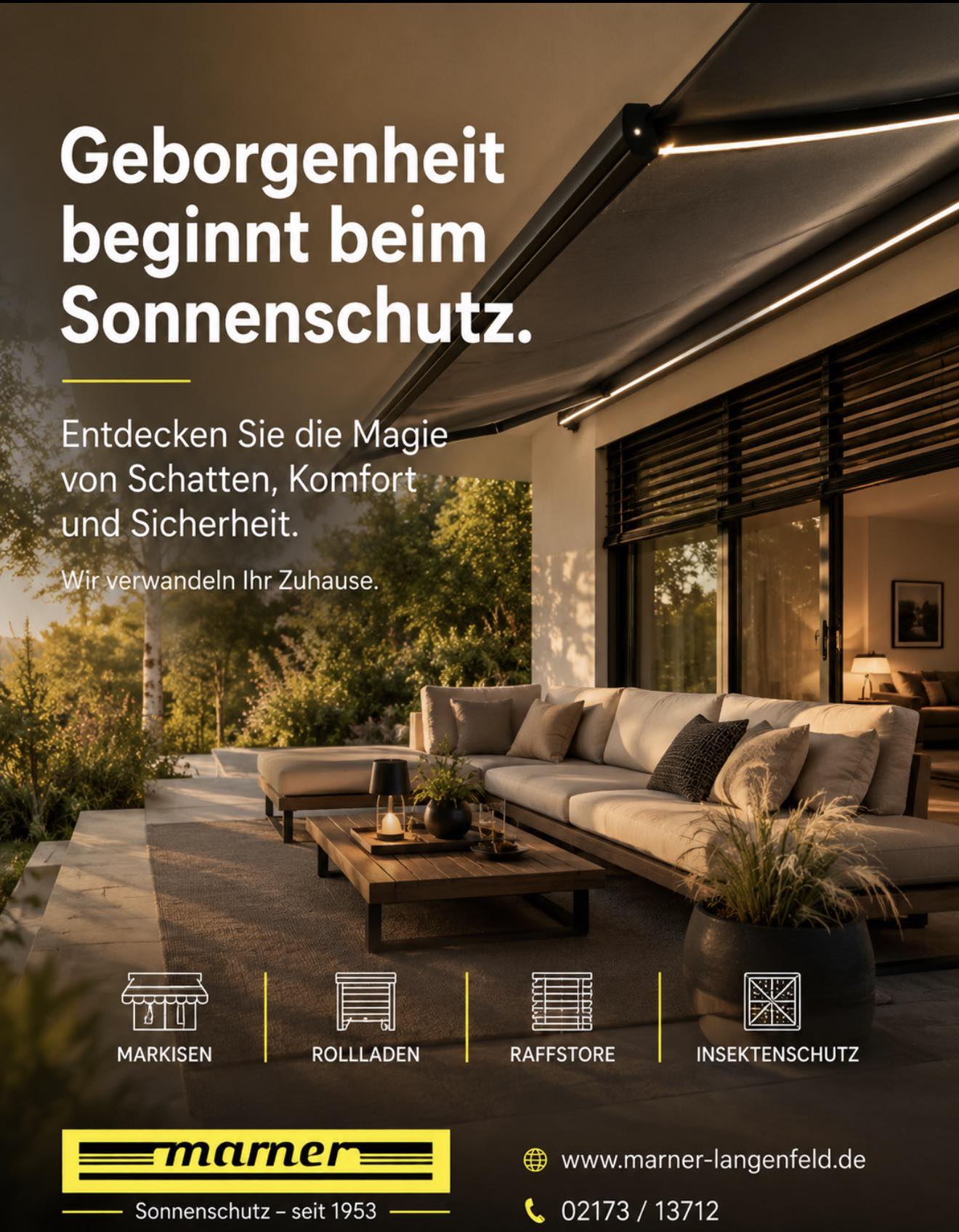 Geborgenheit beginnt beim Sonnenschutz.

Entdecken Sie die Magie von Schatten, Komfort und Sicherheit.

Wir verwandeln Ihr Zuhause.

MARKISEN

ROLLLADEN

RAFFSTORE

INSEKTENSCHUTZ

marner

Sonnenschutz – seit 1953

www.marner-langenfeld.de

02173 / 13712